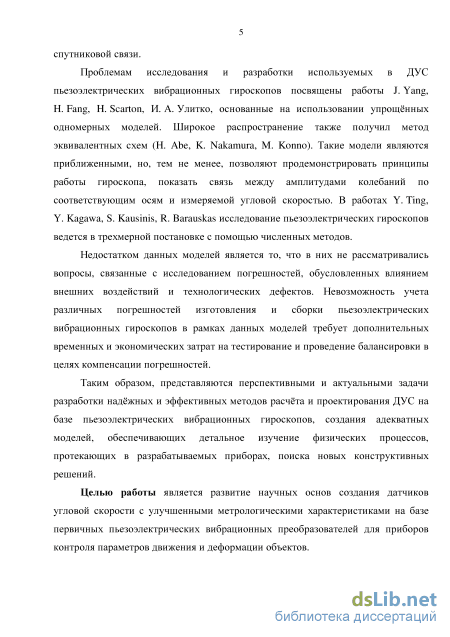 5

спутниковой связи.

Проблемам исследования и разработки используемых в ДУС пьезоэлектрических вибрационных гироскопов посвящены работы J. Yang, H. Fang, H. Scarton, И. А. Улитко, основанные на использовании упрощённых одномерных моделей. Широкое распространение также получил метод эквивалентных схем (H. Abe, K. Nakamura, M. Konno). Такие модели являются приближенными, но, тем не менее, позволяют продемонстрировать принципы работы гироскопа, показать связь между амплитудами колебаний по соответствующим осям и измеряемой угловой скоростью. В работах Y. Ting, Y. Kagawa, S. Kausinis, R. Barauskas исследование пьезоэлектрических гироскопов ведется в трехмерной постановке с помощью численных методов.

Недостатком данных моделей является то, что в них не рассматривались вопросы, связанные с исследованием погрешностей, обусловленных влиянием внешних воздействий и технологических дефектов. Невозможность учета различных погрешностей изготовления и сборки пьезоэлектрических вибрационных гироскопов в рамках данных моделей требует дополнительных временных и экономических затрат на тестирование и проведение балансировки в целях компенсации погрешностей.

Таким образом, представляются перспективными и актуальными задачи разработки надёжных и эффективных методов расчёта и проектирования ДУС на базе пьезоэлектрических вибрационных гироскопов, создания адекватных моделей, обеспечивающих детальное изучение физических процессов, протекающих в разрабатываемых приборах, поиска новых конструктивных решений.

Целью работы является развитие научных основ создания датчиков угловой скорости с улучшенными метрологическими характеристиками на базе первичных пьезоэлектрических вибрационных преобразователей для приборов контроля параметров движения и деформации объектов.

dsLib.net
библиотека диссертаций